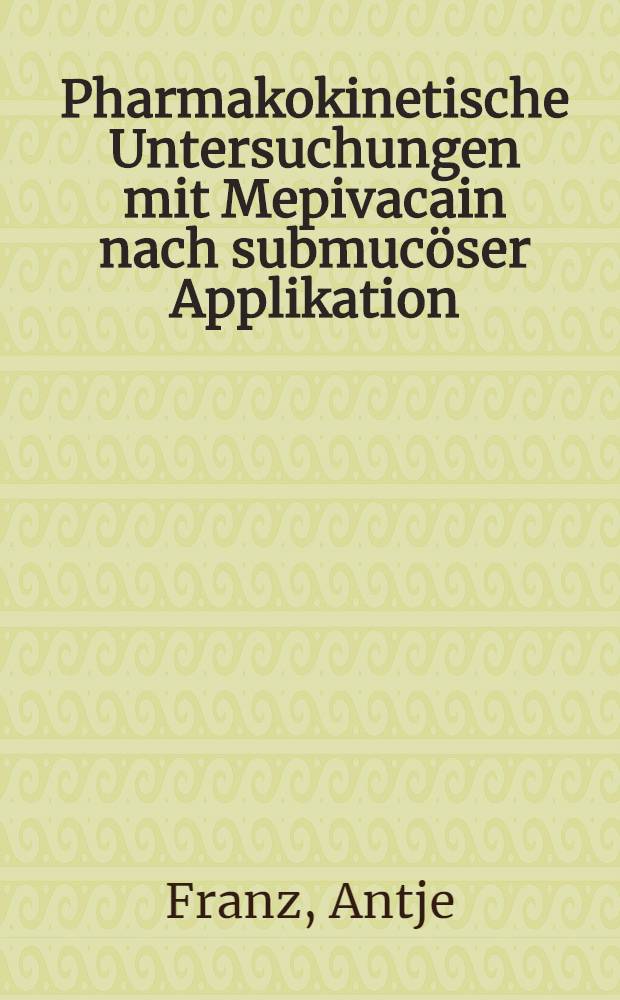 Pharmakokinetische Untersuchungen mit Mepivacain nach submucöser Applikation

Franz, Antje